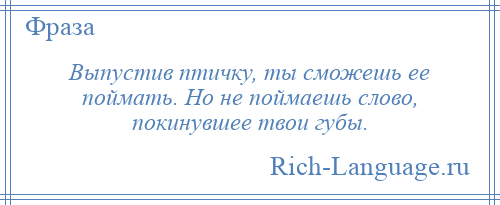 Фраза

Выпустив птичку, ты сможешь ее поймать. Но не поймаешь слово, покинувшее твои губы.

Rich-Language.ru